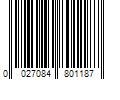 0 027084 801187